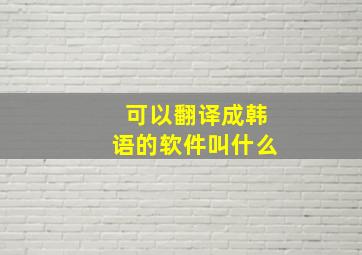 可以翻译成韩语的软件叫什么